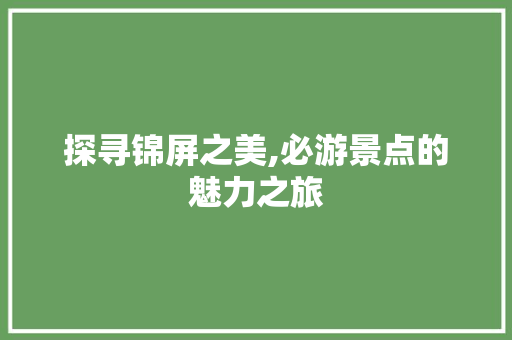 探寻锦屏之美,必游景点的魅力之旅